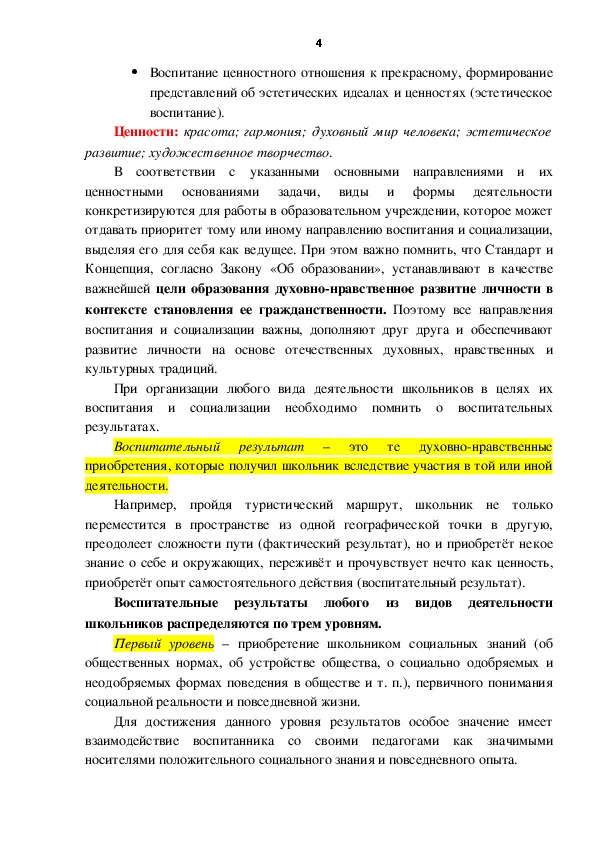 4

• Воспитание ценностного отношения к прекрасному, формирование представлений об эстетических идеалах и ценностях (эстетическое воспитание).

Ценности: красота; гармония; духовный мир человека; эстетическое развитие; художественное творчество.

В соответствии с указанными основными направлениями и их ценностными основаниями задачи, виды и формы деятельности конкретизируются для работы в образовательном учреждении, которое может отдавать приоритет тому или иному направлению воспитания и социализации, выделяя его для себя как ведущее. При этом важно помнить, что Стандарт и Концепция, согласно Закону «Об образовании», устанавливают в качестве важнейшей цели образования духовно-нравственное развитие личности в контексте становления ее гражданственности. Поэтому все направления воспитания и социализации важны, дополняют друг друга и обеспечивают развитие личности на основе отечественных духовных, нравственных и культурных традиций.

При организации любого вида деятельности школьников в целях их воспитания и социализации необходимо помнить о воспитательных результатах.

Воспитательный результат – это те духовно-нравственные приобретения, которые получил школьник вследствие участия в той или иной деятельности.

Например, пройдя туристический маршрут, школьник не только переместится в пространстве из одной географической точки в другую, преодолеет сложности пути (фактический результат), но и приобретёт некое знание о себе и окружающих, переживёт и прочувствует нечто как ценность, приобретёт опыт самостоятельного действия (воспитательный результат).

Воспитательные результаты любого из видов деятельности школьников распределяются по трем уровням.

Первый уровень – приобретение школьником социальных знаний (об общественных нормах, об устройстве общества, о социально одобряемых и неодобряемых формах поведения в обществе и т. п.), первичного понимания социальной реальности и повседневной жизни.

Для достижения данного уровня результатов особое значение имеет взаимодействие воспитанника со своими педагогами как значимыми носителями положительного социального знания и повседневного опыта.